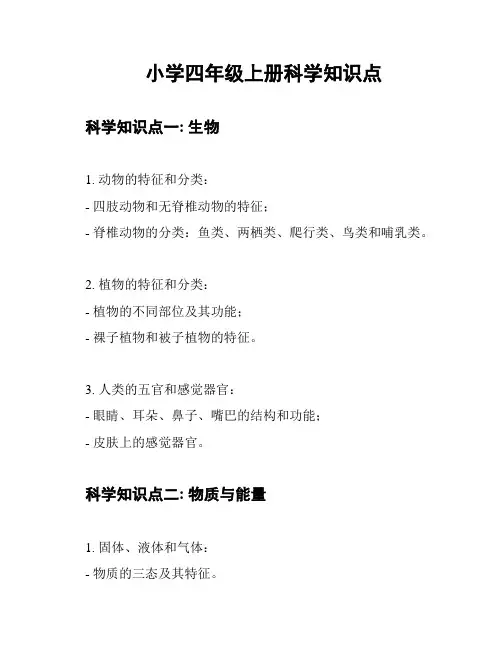 小学四年级上册科学知识点

科学知识点一: 生物

1. 动物的特征和分类：
- 四肢动物和无脊椎动物的特征；
- 脊椎动物的分类：鱼类、两栖类、爬行类、鸟类和哺乳类。

2. 植物的特征和分类：
- 植物的不同部位及其功能；
- 裸子植物和被子植物的特征。

3. 人类的五官和感觉器官：
- 眼睛、耳朵、鼻子、嘴巴的结构和功能；
- 皮肤上的感觉器官。

科学知识点二: 物质与能量

1. 固体、液体和气体：
- 物质的三态及其特征。